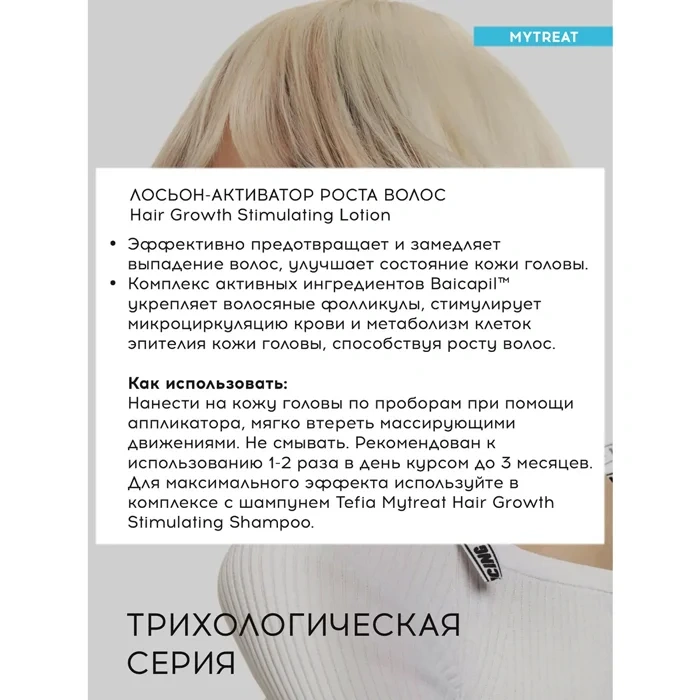 MYTREAT

ЛОСЬОН-АКТИВАТОР РОСТА ВОЛОС
Hair Growth Stimulating Lotion

• Эффективно предотвращает и замедляет выпадение волос, улучшает состояние кожи головы.
• Комплекс активных ингредиентов Baicapil™ укрепляет волосяные фолликулы, стимулирует микроциркуляцию крови и метаболизм клеток эпителия кожи головы, способствуя росту волос.

Как использовать:
Нанести на кожу головы по проборам при помощи аппликатора, мягко втереть массирующими движениями. Не смывать. Рекомендован к использованию 1-2 раза в день курсом до 3 месяцев. Для максимального эффекта используйте в комплексе с шампунем Tefia Mytreat Hair Growth Stimulating Shampoo.

ТРИХОЛОГИЧЕСКАЯ СЕРИЯ